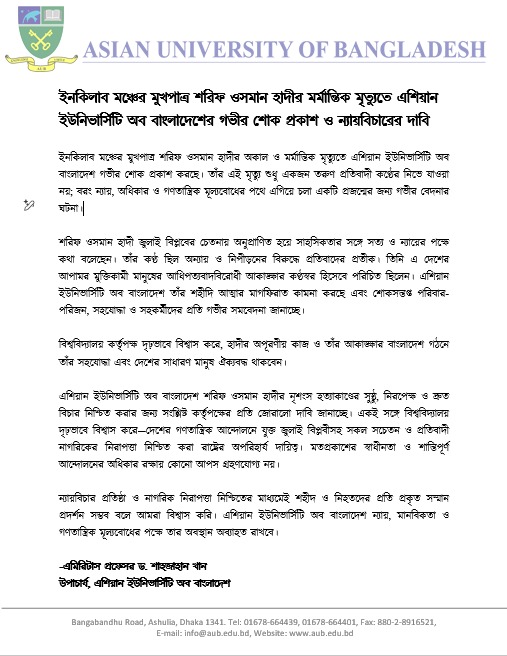 ASIAN UNIVERSITY OF BANGLADESH

ইনকিলাব মঞ্চের মুখপাত্র শরিফ ওসমান হাদীর মর্মান্তিক মৃত্যুতে এশিয়ান ইউনিভার্সিটি অব বাংলাদেশের গভীর শোক প্রকাশ ও ন্যায়বিচারের দাবি

ইনকিলাব মঞ্চের মুখপাত্র শরিফ ওসমান হাদীর অকাল ও মর্মান্তিক মৃত্যুতে এশিয়ান ইউনিভার্সিটি অব বাংলাদেশ গভীর শোক প্রকাশ করছে। তাঁর এই মৃত্যু শুধু একজন তরুণ প্রতিবাদী কণ্ঠের নিভে যাওয়া নয়; বরং ন্যায়, অধিকার ও গণতান্ত্রিক মূল্যবোধের পথে এগিয়ে চলা একটি প্রজন্মের জন্য গভীর বেদনার ঘটনা।

শরিফ ওসমান হাদী জুলাই বিপ্লবের চেতনায় অনুপ্রাণিত হয়ে সাহসিকতার সঙ্গে সত্য ও ন্যায়ের পক্ষে কথা বলেছেন। তাঁর কণ্ঠ ছিল অন্যায় ও নিপীড়নের বিরুদ্ধে প্রতিবাদের প্রতীক। তিনি এ দেশের আপামর মুক্তিকামী মানুষের আধিপত্যবাদবিরোধী আকাঙ্ক্ষার কণ্ঠস্বর হিসেবে পরিচিত ছিলেন। এশিয়ান ইউনিভার্সিটি অব বাংলাদেশ তাঁর শহীদি আত্মার মাগফিরাত কামনা করছে এবং শোকসন্তপ্ত পরিবার-পরিজন, সহযোদ্ধা ও সহকর্মীদের প্রতি গভীর সমবেদনা জানাচ্ছে।

বিশ্ববিদ্যালয় কর্তৃপক্ষ দৃঢ়ভাবে বিশ্বাস করে, হাদীর অপূরণীয় কাজ ও তাঁর আকাঙ্ক্ষার বাংলাদেশ গঠনে তাঁর সহযোদ্ধা এবং দেশের সাধারণ মানুষ ঐক্যবদ্ধ থাকবেন।

এশিয়ান ইউনিভার্সিটি অব বাংলাদেশ শরিফ ওসমান হাদীর নৃশংস হত্যাকাণ্ডের সুষ্ঠু, নিরপেক্ষ ও দ্রুত বিচার নিশ্চিত করার জন্য সংশ্লিষ্ট কর্তৃপক্ষের প্রতি জোরালো দাবি জানাচ্ছে। একই সঙ্গে বিশ্ববিদ্যালয় দৃঢ়ভাবে বিশ্বাস করে—দেশের গণতান্ত্রিক আন্দোলনে যুক্ত জুলাই বিপ্লবীসহ সকল সচেতন ও প্রতিবাদী নাগরিকের নিরাপত্তা নিশ্চিত করা রাষ্ট্রের অপরিহার্য দায়িত্ব। মতপ্রকাশের স্বাধীনতা ও শান্তিপূর্ণ আন্দোলনের অধিকার রক্ষায় কোনো আপস গ্রহণযোগ্য নয়।

ন্যায়বিচার প্রতিষ্ঠা ও নাগরিক নিরাপত্তা নিশ্চিতের মাধ্যমেই শহীদ ও নিহতদের প্রতি প্রকৃত সম্মান প্রদর্শন সম্ভব বলে আমরা বিশ্বাস করি। এশিয়ান ইউনিভার্সিটি অব বাংলাদেশ ন্যায়, মানবিকতা ও গণতান্ত্রিক মূল্যবোধের পক্ষে তার অবস্থান অব্যাহত রাখবে।

-এমিরিটাস প্রফেসর ড. শাহজাহান খান
উপাচার্য, এশিয়ান ইউনিভার্সিটি অব বাংলাদেশ

Bangabandhu Road, Ashulia, Dhaka 1341. Tel: 01678-664439, 01678-664401, Fax: 880-2-8916521, E-mail: info@aub.edu.bd, Website: www.aub.edu.bd